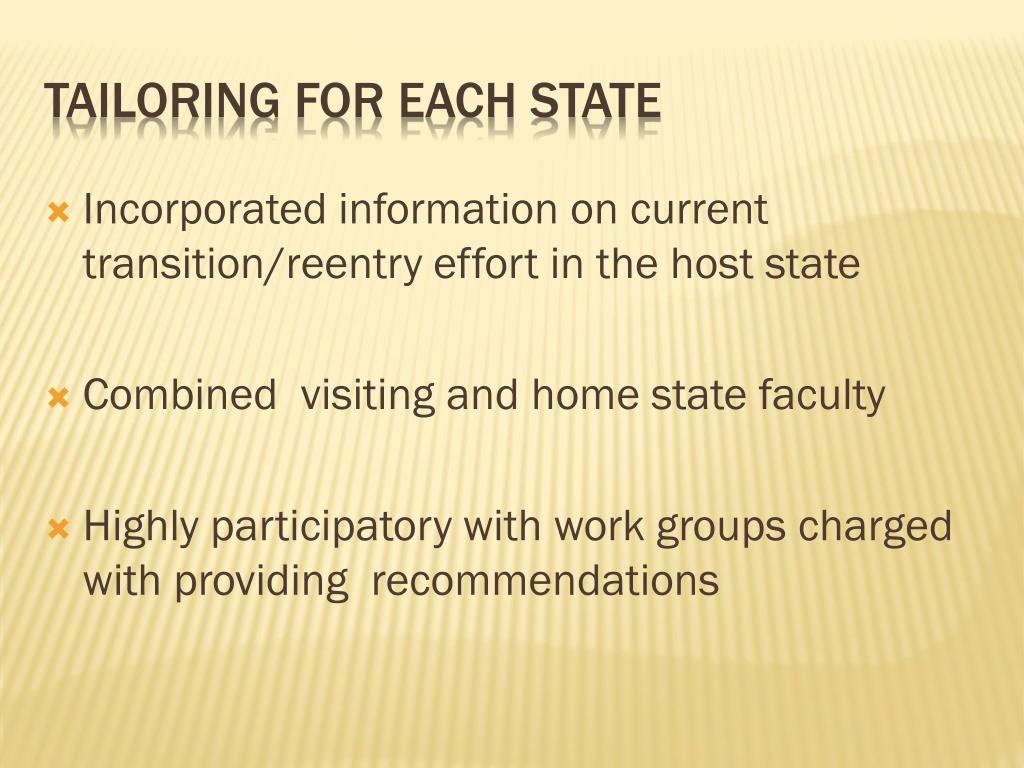 TAILORING FOR EACH STATE

Incorporated information on current transition/reentry effort in the host state

Combined visiting and home state faculty

Highly participatory with work groups charged with providing recommendations